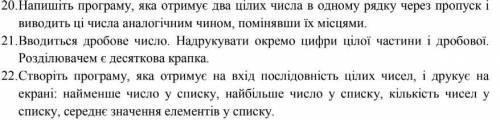 20.Напишіть програму, яка отримує два цілих числа в одному рядку через пропуск і виводить ці числа аналогічним чином, помінявши їх місцями.

21.Вводиться дробове число. Надрукувати окремо цифри цілої частини і дробової. Розділювачем є десяткова крапка.

22.Створіть програму, яка отримує на вхід послідовність цілих чисел, і друкує на екрані: найменше число у списку, найбільше число у списку, кількість чисел у списку, середнє значення елементів у списку.